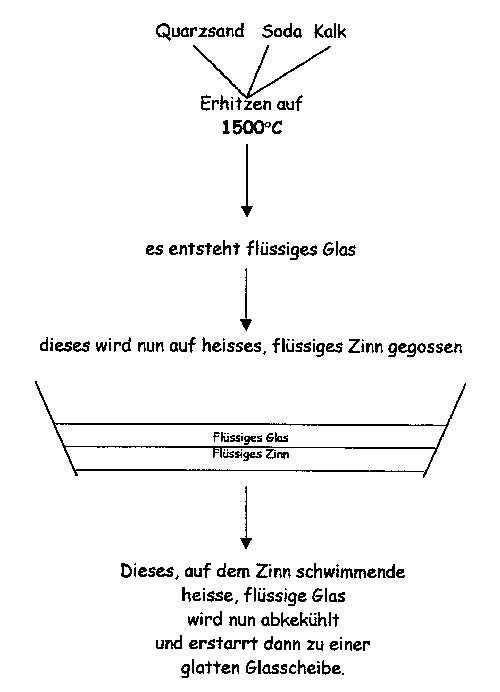 Quarzsand Soda Kalk

Erhitzen auf
1500°C

es entsteht flüssiges Glas

dieses wird nun auf heisses, flüssiges Zinn gegossen

Flüssiges Glas
Flüssiges Zinn

Dieses, auf dem Zinn schwimmende heisse, flüssige Glas wird nun abgekühlt und erstarrt dann zu einer glatten Glasscheibe.